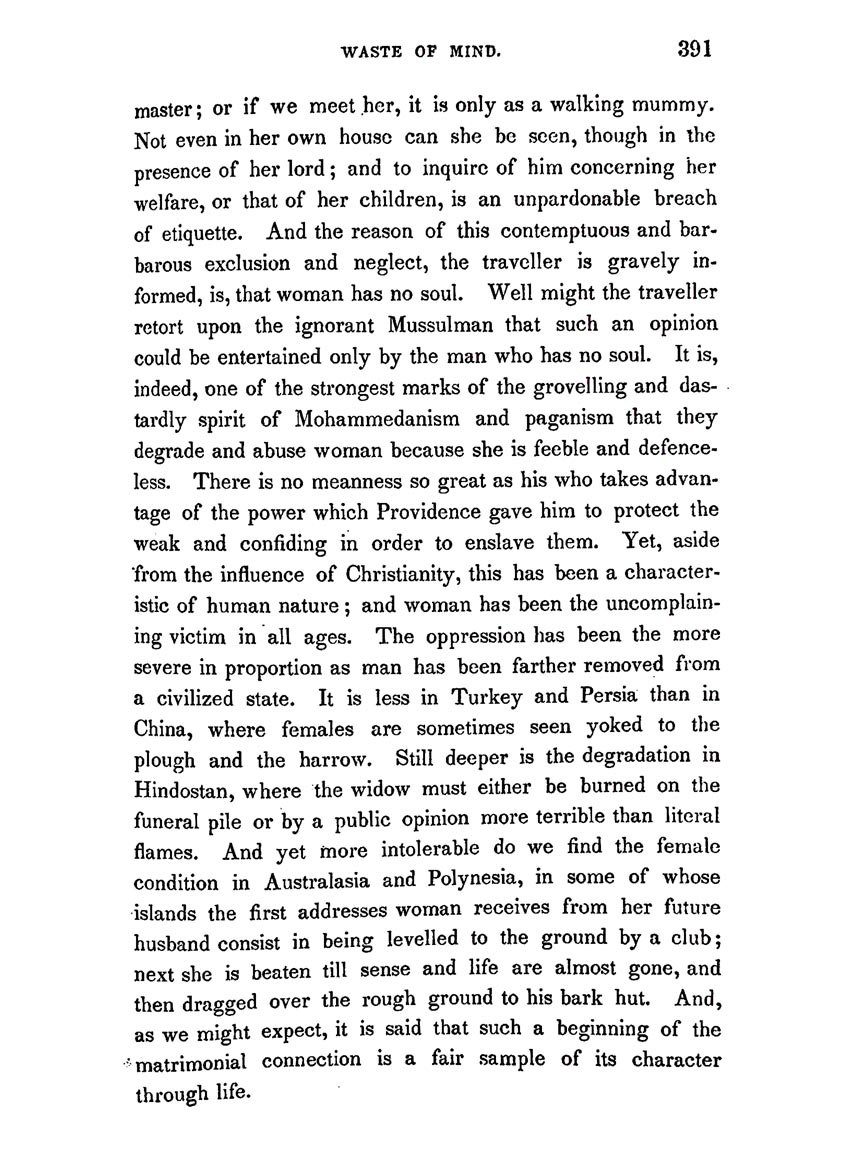 WASTE OF MIND. 391

master; or if we meet her, it is only as a walking mummy. Not even in her own house can she be seen, though in the presence of her lord; and to inquire of him concerning her welfare, or that of her children, is an unpardonable breach of etiquette. And the reason of this contemptuous and barbarous exclusion and neglect, the traveller is gravely informed, is, that woman has no soul. Well might the traveller retort upon the ignorant Mussulman that such an opinion could be entertained only by the man who has no soul. It is, indeed, one of the strongest marks of the grovelling and dastardly spirit of Mohammedanism and paganism that they degrade and abuse woman because she is feeble and defenceless. There is no meanness so great as his who takes advantage of the power which Providence gave him to protect the weak and confiding in order to enslave them. Yet, aside from the influence of Christianity, this has been a characteristic of human nature; and woman has been the uncomplaining victim in all ages. The oppression has been the more severe in proportion as man has been farther removed from a civilized state. It is less in Turkey and Persia than in China, where females are sometimes seen yoked to the plough and the harrow. Still deeper is the degradation in Hindostan, where the widow must either be burned on the funeral pile or by a public opinion more terrible than literal flames. And yet more intolerable do we find the female condition in Australasia and Polynesia, in some of whose islands the first addresses woman receives from her future husband consist in being levelled to the ground by a club; next she is beaten till sense and life are almost gone, and then dragged over the rough ground to his bark hut. And, as we might expect, it is said that such a beginning of the matrimonial connection is a fair sample of its character through life.